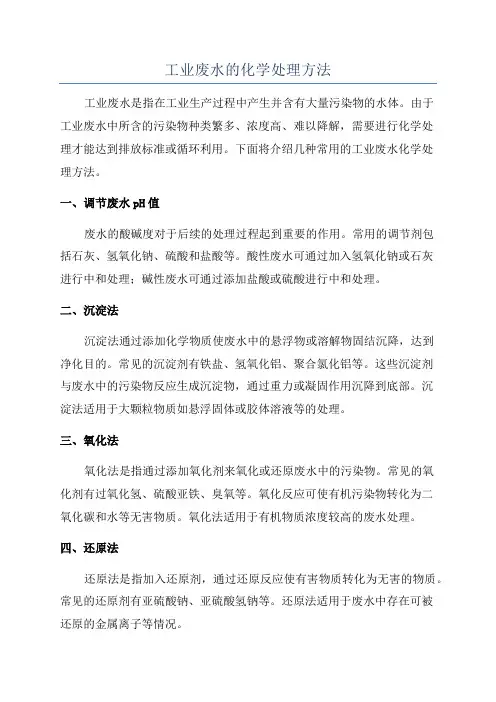 工业废水的化学处理方法

工业废水是指在工业生产过程中产生并含有大量污染物的水体。由于工业废水中所含的污染物种类繁多、浓度高、难以降解，需要进行化学处理才能达到排放标准或循环利用。下面将介绍几种常用的工业废水化学处理方法。

一、调节废水 pH 值

废水的酸碱度对于后续的处理过程起到重要的作用。常用的调节剂包括石灰、氢氧化钠、硫酸和盐酸等。酸性废水可通过加入氢氧化钠或石灰进行中和处理；碱性废水可通过添加盐酸或硫酸进行中和处理。

二、沉淀法

沉淀法通过添加化学物质使废水中的悬浮物或溶解物固结沉降，达到净化目的。常见的沉淀剂有铁盐、氢氧化铝、聚合氯化铝等。这些沉淀剂与废水中的污染物反应生成沉淀物，通过重力或凝固作用沉降到底部。沉淀法适用于大颗粒物质如悬浮固体或胶体溶液等的处理。

三、氧化法

氧化法是指通过添加氧化剂来氧化或还原废水中的污染物。常见的氧化剂有过氧化氢、硫酸亚铁、臭氧等。氧化反应可使有机污染物转化为二氧化碳和水等无害物质。氧化法适用于有机物质浓度较高的废水处理。

四、还原法

还原法是指加入还原剂，通过还原反应使有害物质转化为无害的物质。常见的还原剂有亚硫酸钠、亚硫酸氢钠等。还原法适用于废水中存在可被还原的金属离子等情况。